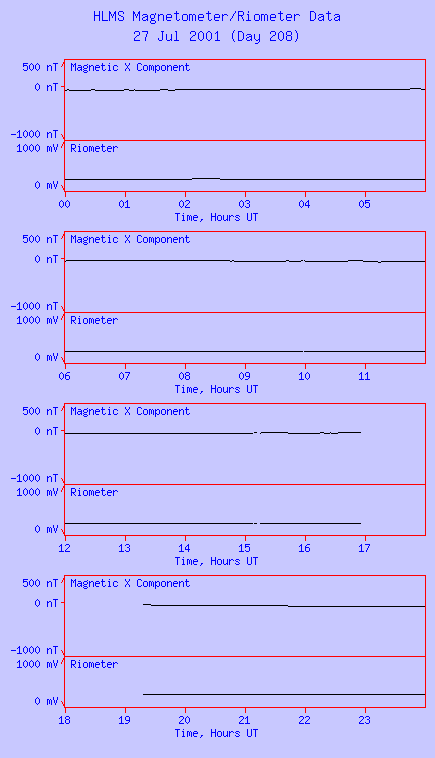 HLMS Magnetometer/Riometer Data
27 Jul 2001 (Day 208)

500 nT
0 nT
-1000 nT
Magnetic X Component
1000 mV
0 mV
Riometer
00 01 02 03 04 05
Time, Hours UT

500 nT
0 nT
-1000 nT
Magnetic X Component
1000 mV
0 mV
Riometer
06 07 08 09 10 11
Time, Hours UT

500 nT
0 nT
-1000 nT
Magnetic X Component
1000 mV
0 mV
Riometer
12 13 14 15 16 17
Time, Hours UT

500 nT
0 nT
-1000 nT
Magnetic X Component
1000 mV
0 mV
Riometer
18 19 20 21 22 23
Time, Hours UT